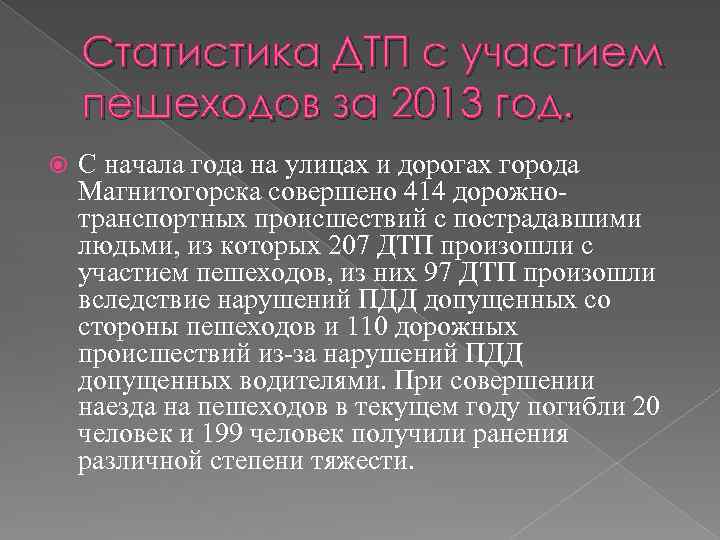 Статистика ДТП с участием пешеходов за 2013 год.

С начала года на улицах и дорогах города Магнитогорска совершено 414 дорожно-транспортных происшествий с пострадавшими людьми, из которых 207 ДТП произошли с участием пешеходов, из них 97 ДТП произошли вследствие нарушений ПДД допущенных со стороны пешеходов и 110 дорожных происшествий из-за нарушений ПДД допущенных водителями. При совершении наезда на пешеходов в текущем году погибли 20 человек и 199 человек получили ранения различной степени тяжести.